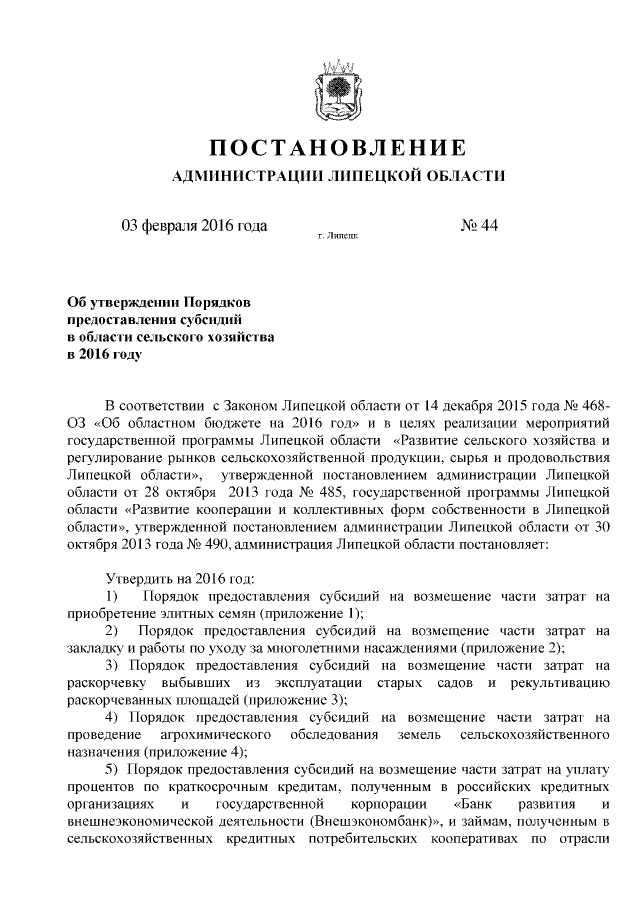 ПОСТАНОВЛЕНИЕ
АДМИНИСТРАЦИИ ЛИПЕЦКОЙ ОБЛАСТИ

03 февраля 2016 года г. Липецк № 44

Об утверждении Порядков предоставления субсидий в области сельского хозяйства в 2016 году

В соответствии с Законом Липецкой области от 14 декабря 2015 года № 468-ОЗ «Об областном бюджете на 2016 год» и в целях реализации мероприятий государственной программы Липецкой области «Развитие сельского хозяйства и регулирование рынков сельскохозяйственной продукции, сырья и продовольствия Липецкой области», утвержденной постановлением администрации Липецкой области от 28 октября 2013 года № 485, государственной программы Липецкой области «Развитие кооперации и коллективных форм собственности в Липецкой области», утвержденной постановлением администрации Липецкой области от 30 октября 2013 года № 490, администрация Липецкой области постановляет:

Утвердить на 2016 год:
1) Порядок предоставления субсидий на возмещение части затрат на приобретение элитных семян (приложение 1);
2) Порядок предоставления субсидий на возмещение части затрат на закладку и работы по уходу за многолетними насаждениями (приложение 2);
3) Порядок предоставления субсидий на возмещение части затрат на раскорчевку выбывших из эксплуатации старых садов и рекультивацию раскорчеванных площадей (приложение 3);
4) Порядок предоставления субсидий на возмещение части затрат на проведение агрохимического обследования земель сельскохозяйственного назначения (приложение 4);
5) Порядок предоставления субсидий на возмещение части затрат на уплату процентов по краткосрочным кредитам, полученным в российских кредитных организациях и государственной корпорации «Банк развития и внешнеэкономической деятельности (Внешэкономбанк)», и займам, полученным в сельскохозяйственных кредитных потребительских кооперативах по отрасли